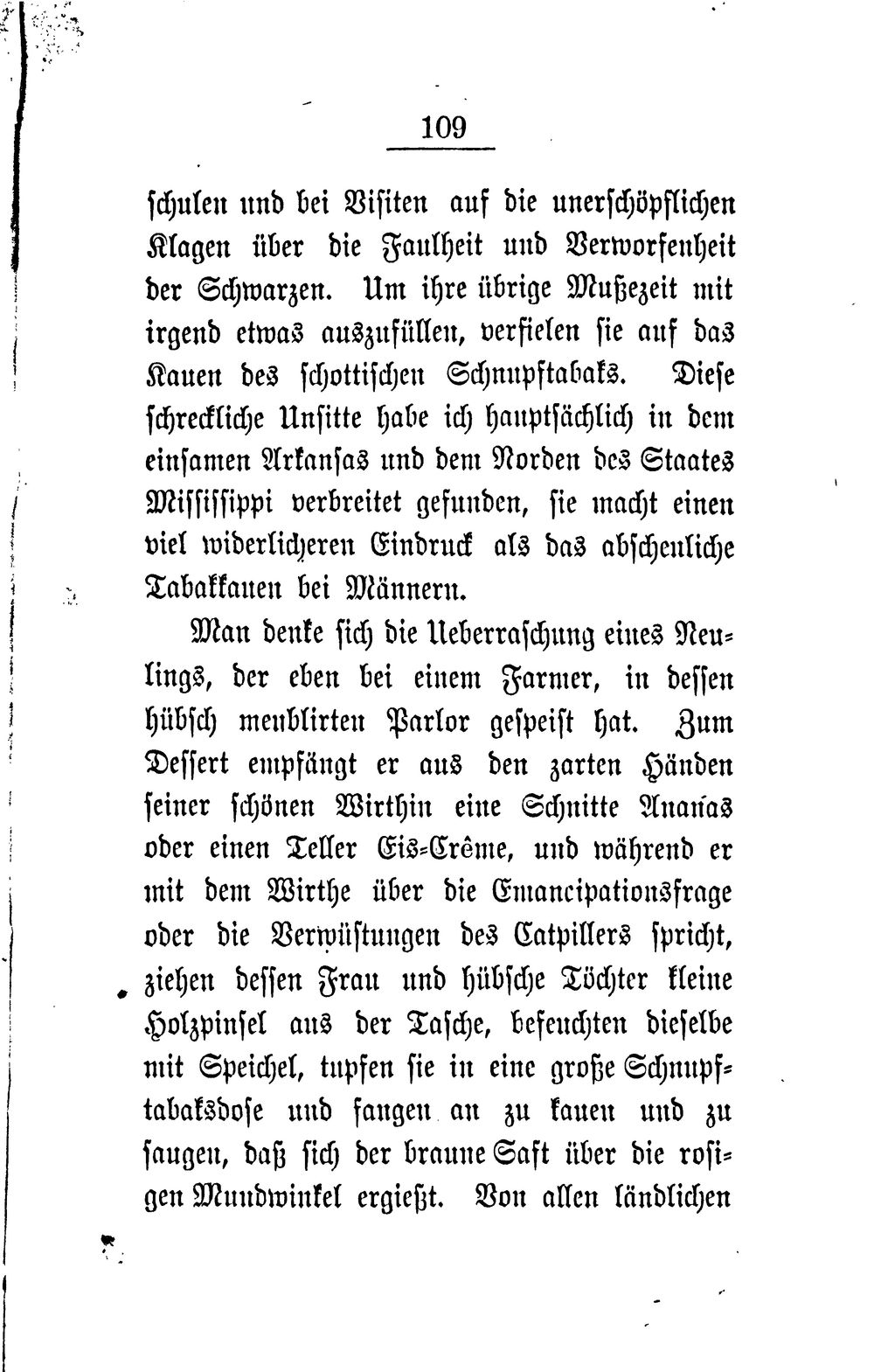 109

schulen und bei Visiten auf die unerschöpflichen Klagen über die Faulheit und Verworfenheit der Schwarzen. Um ihre übrige Mußezeit mit irgend etwas auszufüllen, verfielen sie auf das Kauen des schottischen Schnupftabaks. Diese schreckliche Unsitte habe ich hauptsächlich in dem einsamen Arkansas und dem Norden des Staates Mississippi verbreitet gefunden, sie macht einen viel widerlicheren Eindruck als das abscheuliche Tabakkauen bei Männern.

Man denke sich die Ueberraschung eines Neulings, der eben bei einem Farmer, in dessen hübsch meublirten Parlor gespeist hat. Zum Dessert empfängt er aus den zarten Händen seiner schönen Wirthin eine Schnitte Ananas oder einen Teller Eis-Crême, und während er mit dem Wirthe über die Emancipationsfrage oder die Verwüstungen des Catpillers spricht, ziehen dessen Frau und hübsche Töchter kleine Holzpinsel aus der Tasche, befeuchten dieselbe mit Speichel, tupfen sie in eine große Schnupftabaksdose und fangen an zu kauen und zu saugen, daß sich der braune Saft über die rosigen Mundwinkel ergießt. Von allen ländlichen